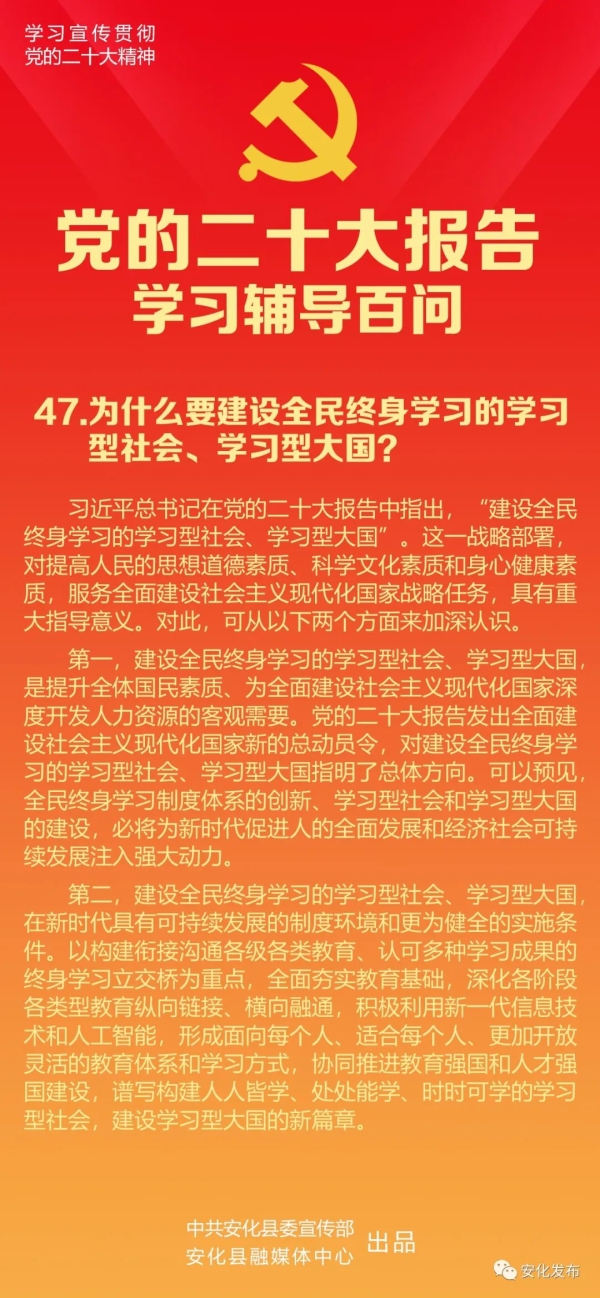 学习宣传贯彻
党的二十大精神

党的二十大报告
学习辅导百问

47.为什么要建设全民终身学习的学习型社会、学习型大国?

习近平总书记在党的二十大报告中指出,“建设全民终身学习的学习型社会、学习型大国”。这一战略部署,对提高人民的思想道德素质、科学文化素质和身心健康素质,服务全面建设社会主义现代化国家战略任务,具有重大指导意义。对此,可从以下两个方面来加深认识。

第一,建设全民终身学习的学习型社会、学习型大国,是提升全体国民素质、为全面建设社会主义现代化国家深度开发人力资源的客观需要。党的二十大报告发出全面建设社会主义现代化国家新的总动员令,对建设全民终身学习的学习型社会、学习型大国指明了总体方向。可以预见,全民终身学习制度体系的创新、学习型社会和学习型大国的建设,必将为新时代促进人的全面发展和经济社会可持续发展注入强大动力。

第二,建设全民终身学习的学习型社会、学习型大国,在新时代具有可持续发展的制度环境和更为健全的实施条件。以构建衔接沟通各级各类教育、认可多种学习成果的终身学习立交桥为重点,全面夯实教育基础,深化各阶段各类型教育纵向链接、横向融通,积极利用新一代信息技术和人工智能,形成面向每个人、适合每个人、更加开放灵活的教育体系和学习方式,协同推进教育强国和人才强国建设,谱写构建人人皆学、处处能学、时时可学的学习型社会,建设学习型大国的新篇章。

中共安化县委宣传部
安化县融媒体中心 出品

安化发布